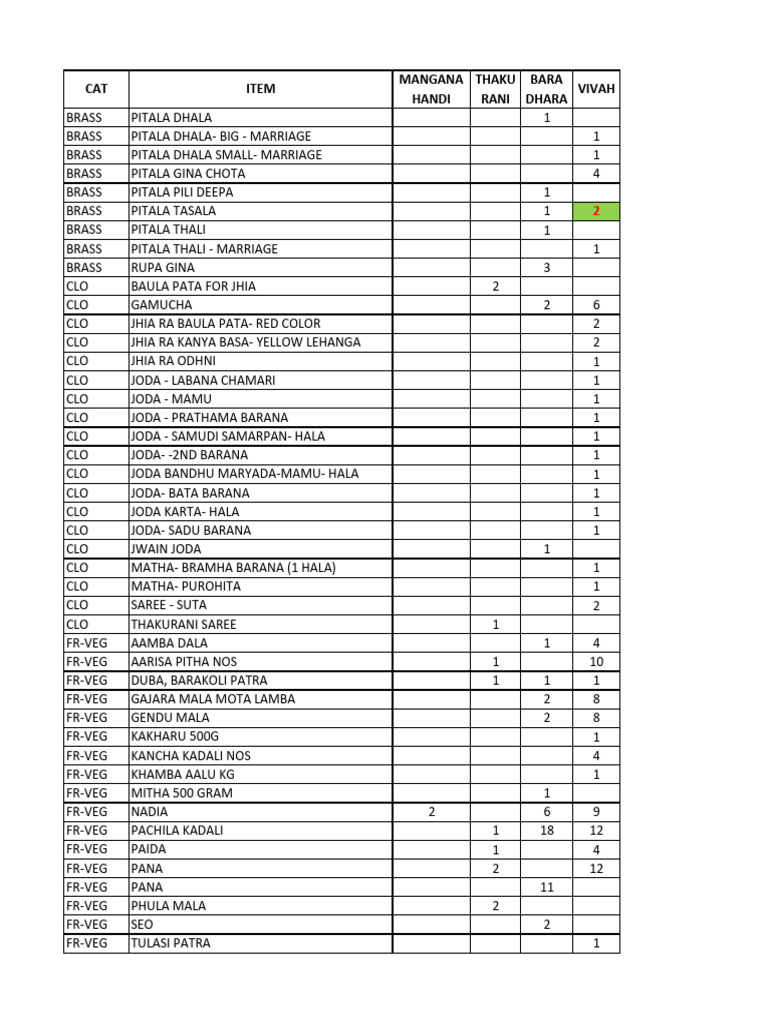 | CAT | ITEM | MANGANA HANDI | THAKU RANI | BARA DHARA | VIVAH |
|---|---|---|---|---|---|
| BRASS | PITALA DHALA | | | 1 | |
| BRASS | PITALA DHALA- BIG - MARRIAGE | | | | 1 |
| BRASS | PITALA DHALA SMALL- MARRIAGE | | | | 1 |
| BRASS | PITALA GINA CHOTA | | | | 4 |
| BRASS | PITALA PILI DEEPA | | | 1 | |
| BRASS | PITALA TASALA | | | 1 | 2 |
| BRASS | PITALA THALI | | | 1 | |
| BRASS | PITALA THALI - MARRIAGE | | | | 1 |
| BRASS | RUPA GINA | | | 3 | |
| CLO | BAULA PATA FOR JHIA | | 2 | | |
| CLO | GAMUCHA | | | 2 | 6 |
| CLO | JHIA RA BAULA PATA- RED COLOR | | | | 2 |
| CLO | JHIA RA KANYA BASA- YELLOW LEHANGA | | | | 2 |
| CLO | JHIA RA ODHNI | | | | 1 |
| CLO | JODA - LABANA CHAMARI | | | | 1 |
| CLO | JODA - MAMU | | | | 1 |
| CLO | JODA - PRATHAMA BARANA | | | | 1 |
| CLO | JODA - SAMUDI SAMARPAN- HALA | | | | 1 |
| CLO | JODA- -2ND BARANA | | | | 1 |
| CLO | JODA BANDHU MARYADA-MAMU- HALA | | | | 1 |
| CLO | JODA- BATA BARANA | | | | 1 |
| CLO | JODA KARTA- HALA | | | | 1 |
| CLO | JODA- SADU BARANA | | | | 1 |
| CLO | JWAIN JODA | | | 1 | |
| CLO | MATHA- BRAMHA BARANA (1 HALA) | | | | 1 |
| CLO | MATHA- PUROHITA | | | | 1 |
| CLO | SAREE - SUTA | | | | 2 |
| CLO | THAKURANI SAREE | | 1 | | |
| FR-VEG | AAMBA DALA | | | 1 | 4 |
| FR-VEG | AARISA PITHA NOS | | 1 | | 10 |
| FR-VEG | DUBA, BARAKOLI PATRA | | 1 | 1 | 1 |
| FR-VEG | GAJARA MALA MOTA LAMBA | | | 2 | 8 |
| FR-VEG | GENDU MALA | | | 2 | 8 |
| FR-VEG | KAKHARU 500G | | | | 1 |
| FR-VEG | KANCHA KADALI NOS | | | | 4 |
| FR-VEG | KHAMBA AALU KG | | | | 1 |
| FR-VEG | MITHA 500 GRAM | | | 1 | |
| FR-VEG | NADIA | 2 | | 6 | 9 |
| FR-VEG | PACHILA KADALI | | 1 | 18 | 12 |
| FR-VEG | PAIDA | | 1 | | 4 |
| FR-VEG | PANA | | 2 | | 12 |
| FR-VEG | PANA | | | 11 | |
| FR-VEG | PHULA MALA | | 2 | | |
| FR-VEG | SEO | | | 2 | |
| FR-VEG | TULASI PATRA | | | | 1 |